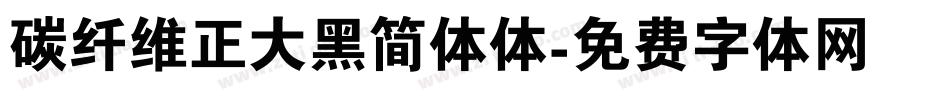 碳纤维正大黑简体体-免费字体网